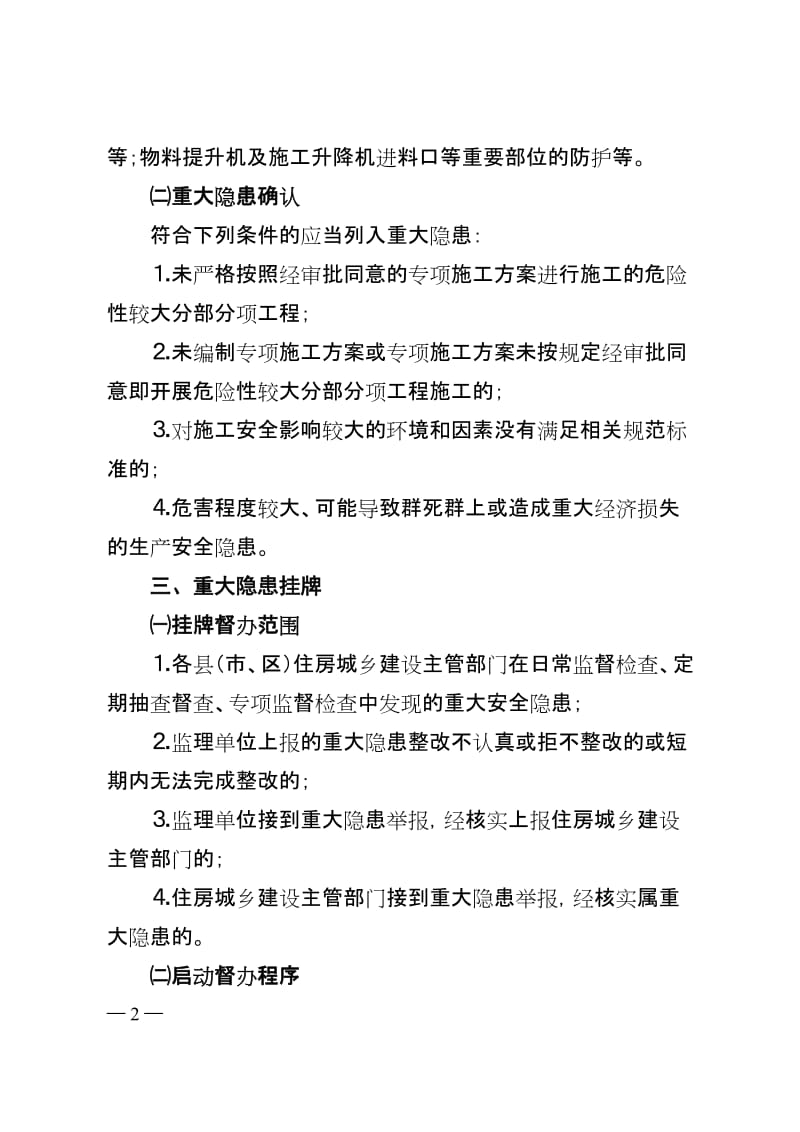 等；物料提升机及施工升降机进料口等重要部位的防护等。

㈡重大隐患确认

符合下列条件的应当列入重大隐患：

1.未严格按照经审批同意的专项施工方案进行施工的危险性较大分部分项工程；

2.未编制专项施工方案或专项施工方案未按规定经审批同意即开展危险性较大分部分项工程施工的；

3.对施工安全影响较大的环境和因素没有满足相关规范标准的；

4.危害程度较大、可能导致群死群上或造成重大经济损失的生产安全隐患。

三、重大隐患挂牌

㈠挂牌督办范围

1.各县(市、区)住房城乡建设主管部门在日常监督检查、定期抽查督查、专项监督检查中发现的重大安全隐患；

2.监理单位上报的重大隐患整改不认真或拒不整改的或短期内无法完成整改的；

3.监理单位接到重大隐患举报，经核实上报住房城乡建设主管部门的；

4.住房城乡建设主管部门接到重大隐患举报，经核实属重大隐患的。

㈡启动督办程序

— 2 —